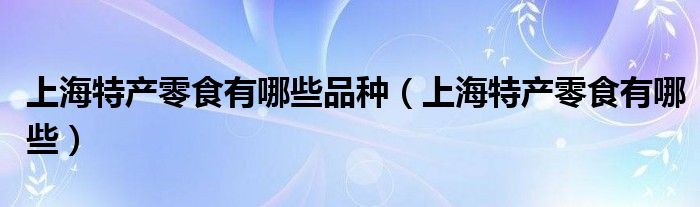 上海特产零食有哪些品种（上海特产零食有哪些）